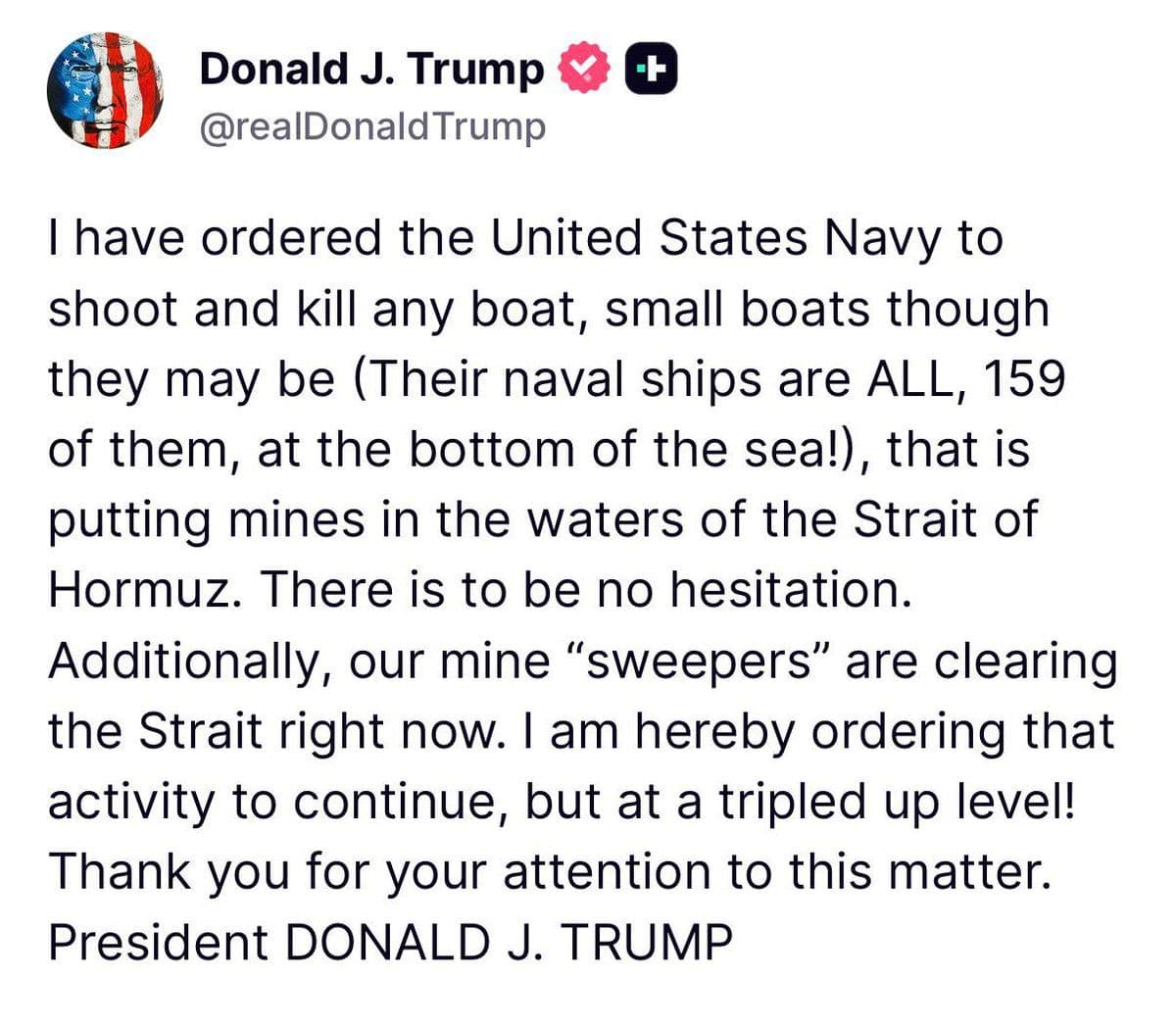 Donald J. Trump
@realDonaldTrump

I have ordered the United States Navy to shoot and kill any boat, small boats though they may be (Their naval ships are ALL, 159 of them, at the bottom of the sea!), that is putting mines in the waters of the Strait of Hormuz. There is to be no hesitation. Additionally, our mine “sweepers” are clearing the Strait right now. I am hereby ordering that activity to continue, but at a tripled up level! Thank you for your attention to this matter. President DONALD J. TRUMP